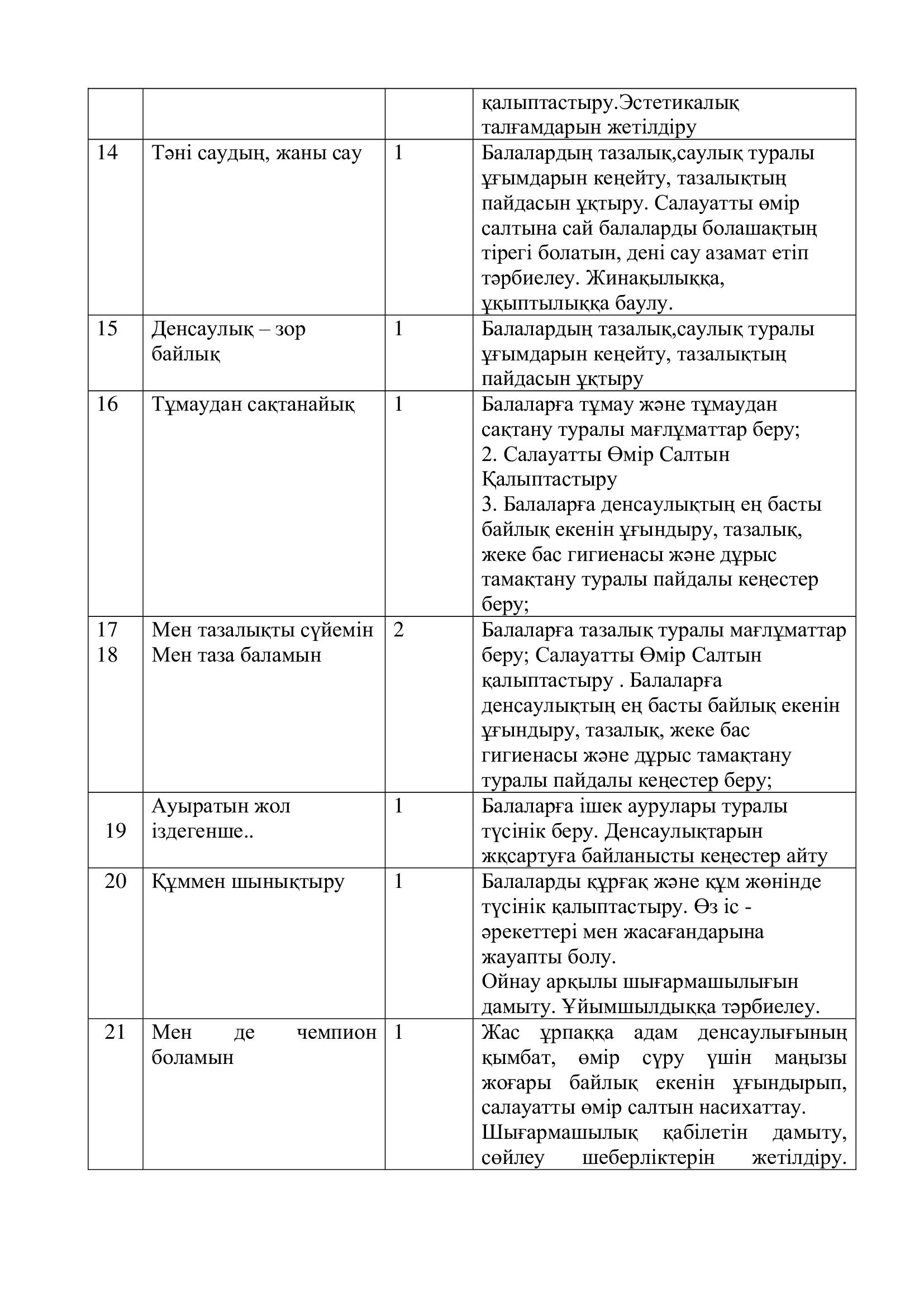 |  |  |  |  |
|---|---|---|---|
|  |  |  | қалыптастыру.Эстетикалық талғамдарын жетілдіру |
| 14 | Тәні саудың, жаны сау | 1 | Балалардың тазалық,саулық туралы ұғымдарын кеңейту, тазалықтың пайдасын ұқтыру. Салауатты өмір салтына сай балаларды болашақтың тірегі болатын, дені сау азамат етіп тәрбиелеу. Жинақылыққа, ұқыптылыққа баулу. |
| 15 | Денсаулық – зор байлық | 1 | Балалардың тазалық,саулық туралы ұғымдарын кеңейту, тазалықтың пайдасын ұқтыру |
| 16 | Тұмаудан сақтанайық | 1 | Балаларға тұмау және тұмаудан сақтану туралы мағлұматтар беру; 2. Салауатты Өмір Салтын Қалыптастыру 3. Балаларға денсаулықтың ең басты байлық екенін ұғындыру, тазалық, жеке бас гигиенасы және дұрыс тамақтану туралы пайдалы кеңестер беру; |
| 17 18 | Мен тазалықты сүйемін Мен таза баламын | 2 | Балаларға тазалық туралы мағлұматтар беру; Салауатты Өмір Салтын қалыптастыру . Балаларға денсаулықтың ең басты байлық екенін ұғындыру, тазалық, жеке бас гигиенасы және дұрыс тамақтану туралы пайдалы кеңестер беру; |
| 19 | Ауыратын жол іздегенше.. | 1 | Балаларға ішек аурулары туралы түсінік беру. Денсаулықтарын жқсартуға байланысты кеңестер айту |
| 20 | Құммен шынықтыру | 1 | Балаларды құрғақ және құм жөнінде түсінік қалыптастыру. Өз іс - әрекеттері мен жасағандарына жауапты болу. Ойнау арқылы шығармашылығын дамыту. Ұйымшылдыққа тәрбиелеу. |
| 21 | Мен де чемпион боламын | 1 | Жас ұрпаққа адам денсаулығының қымбат, өмір сүру үшін маңызы жоғары байлық екенін ұғындырып, салауатты өмір салтын насихаттау. Шығармашылық қабілетін дамыту, сөйлеу шеберліктерін жетілдіру. |